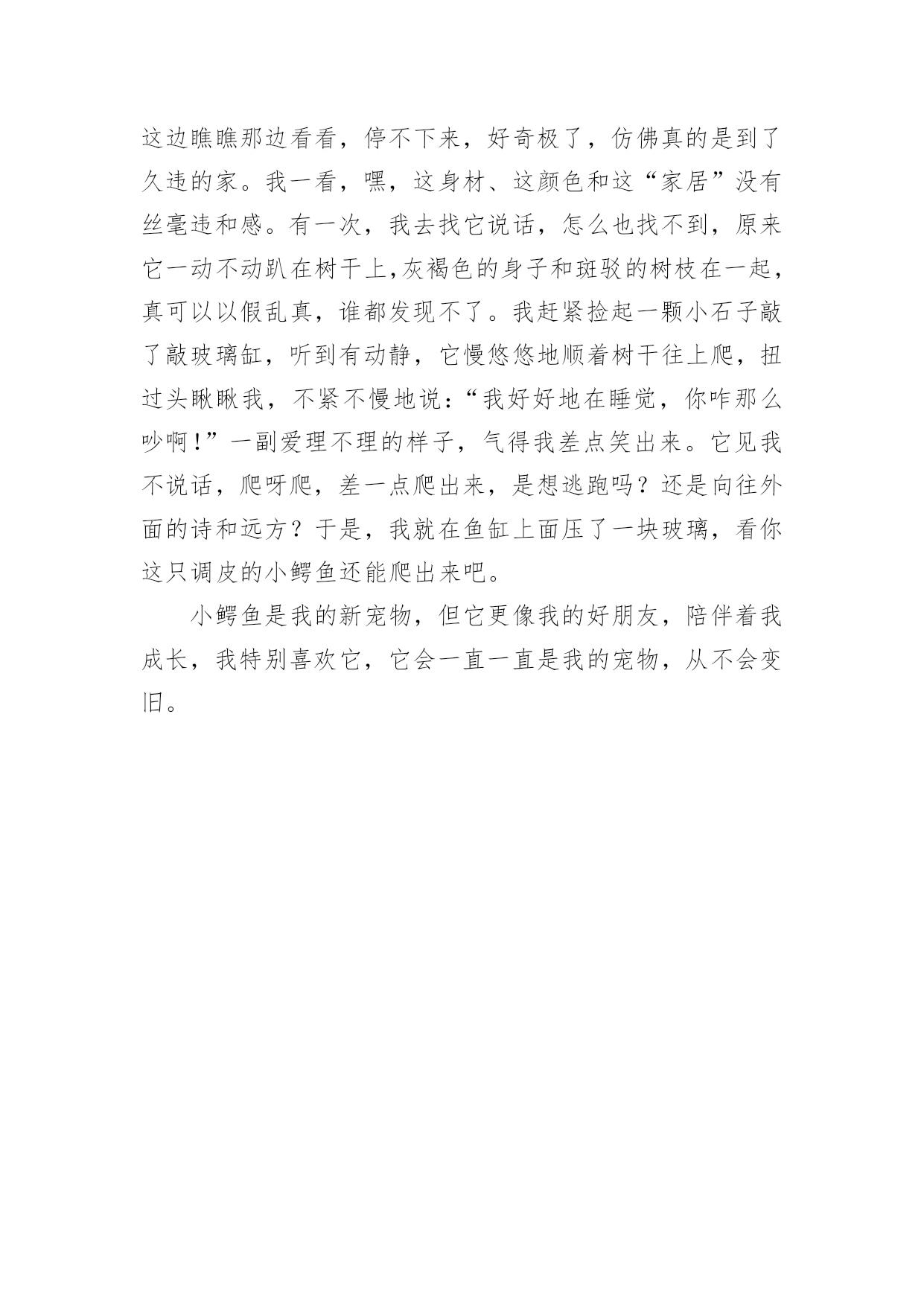 这边瞧瞧那边看看，停不下来，好奇极了，仿佛真的是到了久违的家。我一看，嘿，这身材、这颜色和这“家居”没有丝毫违和感。有一次，我去找它说话，怎么也找不到，原来它一动不动趴在树干上,灰褐色的身子和斑驳的树枝在一起，真可以以假乱真，谁都发现不了。我赶紧捡起一颗小石子敲了敲玻璃缸，听到有动静，它慢悠悠地顺着树干往上爬，扭过头瞅瞅我，不紧不慢地说：“我好好地在睡觉，你咋那么吵啊!”一副爱理不理的样子，气得我差点笑出来。它见我不说话，爬呀爬，差一点爬出来，是想逃跑吗？还是向往外面的诗和远方？于是，我就在鱼缸上面压了一块玻璃，看你这只调皮的小鳄鱼还能爬出来吧。

小鳄鱼是我的新宠物，但它更像我的好朋友，陪伴着我成长，我特别喜欢它，它会一直一直是我的宠物，从不会变旧。